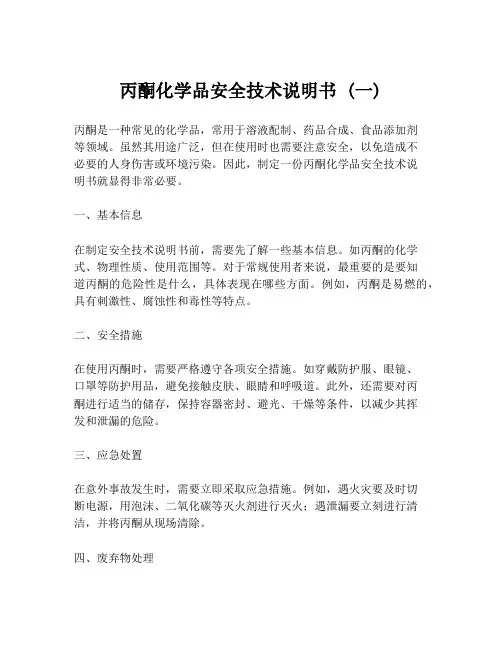 丙酮化学品安全技术说明书（一）

丙酮是一种常见的化学品，常用于溶液配制、药品合成、食品添加剂等领域。虽然其用途广泛，但在使用时也需要注意安全，以免造成不必要的人身伤害或环境污染。因此，制定一份丙酮化学品安全技术说明书就显得非常必要。

一、基本信息

在制定安全技术说明书前，需要先了解一些基本信息。如丙酮的化学式、物理性质、使用范围等。对于常规使用者来说，最重要的是要知道丙酮的危险性是什么，具体表现在哪些方面。例如，丙酮是易燃的，具有刺激性、腐蚀性和毒性等特点。

二、安全措施

在使用丙酮时，需要严格遵守各项安全措施。如穿戴防护服、眼镜、口罩等防护用品，避免接触皮肤、眼睛和呼吸道。此外，还需要对丙酮进行适当的储存，保持容器密封、避光、干燥等条件，以减少其挥发和泄漏的危险。

三、应急处置

在意外事故发生时，需要立即采取应急措施。例如，遇火灾要及时切断电源，用泡沫、二氧化碳等灭火剂进行灭火；遇泄漏要立刻进行清洁，并将丙酮从现场清除。

四、废弃物处理